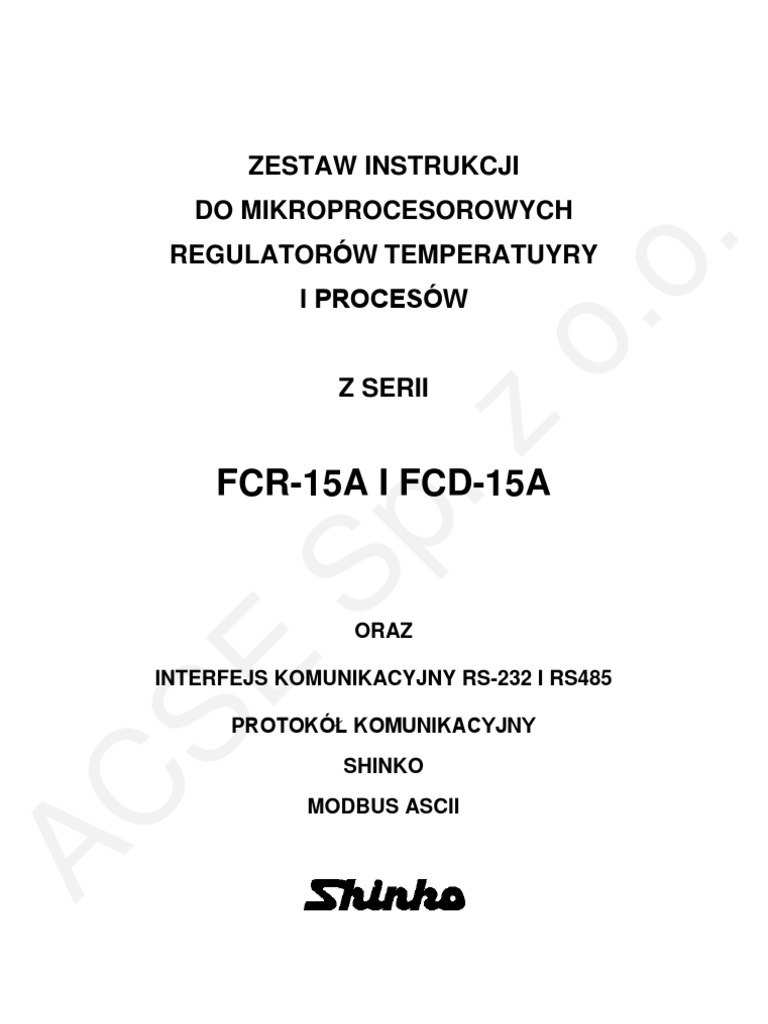 ZESTAW INSTRUKCJI
DO MIKROPROCESOROWYCH
REGULATORÓW TEMPERATUYRY
I PROCESÓW

Z SERII

FCR-15A I FCD-15A

ORAZ

INTERFEJS KOMUNIKACYJNY RS-232 I RS485

PROTOKÓŁ KOMUNIKACYJNY

SHINKO

MODBUS ASCII

Shinko

ACSE Sp. z o.o.